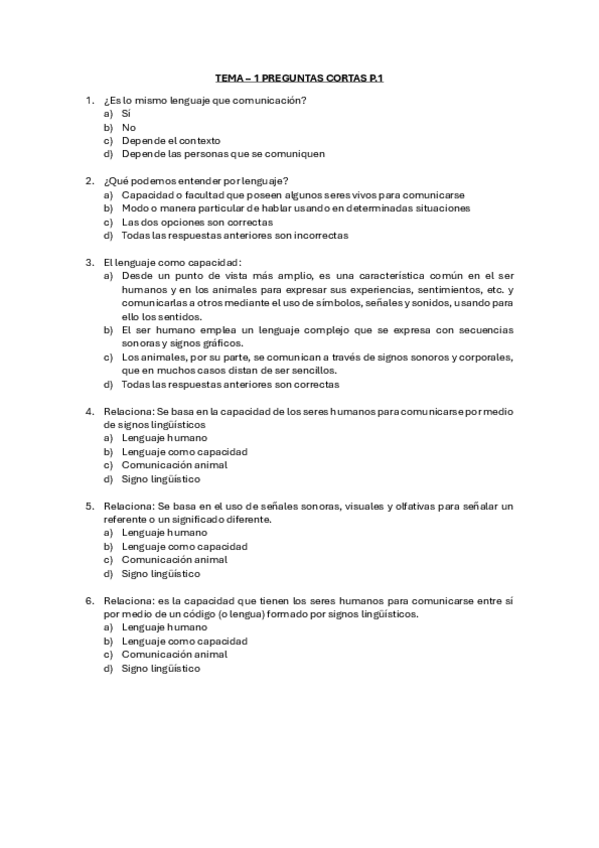 TEMA – 1 PREGUNTAS CORTAS P.1

1. ¿Es lo mismo lenguaje que comunicación?
a) Sí
b) No
c) Depende el contexto
d) Depende las personas que se comuniquen

2. ¿Qué podemos entender por lenguaje?
a) Capacidad o facultad que poseen algunos seres vivos para comunicarse
b) Modo o manera particular de hablar usando en determinadas situaciones
c) Las dos opciones son correctas
d) Todas las respuestas anteriores son incorrectas

3. El lenguaje como capacidad:
a) Desde un punto de vista más amplio, es una característica común en el ser humanos y en los animales para expresar sus experiencias, sentimientos, etc. y comunicarlas a otros mediante el uso de símbolos, señales y sonidos, usando para ello los sentidos.
b) El ser humano emplea un lenguaje complejo que se expresa con secuencias sonoras y signos gráficos.
c) Los animales, por su parte, se comunican a través de signos sonoros y corporales, que en muchos casos distan de ser sencillos.
d) Todas las respuestas anteriores son correctas

4. Relaciona: Se basa en la capacidad de los seres humanos para comunicarse por medio de signos lingüísticos
a) Lenguaje humano
b) Lenguaje como capacidad
c) Comunicación animal
d) Signo lingüístico

5. Relaciona: Se basa en el uso de señales sonoras, visuales y olfativas para señalar un referente o un significado diferente.
a) Lenguaje humano
b) Lenguaje como capacidad
c) Comunicación animal
d) Signo lingüístico

6. Relaciona: es la capacidad que tienen los seres humanos para comunicarse entre sí por medio de un código (o lengua) formado por signos lingüísticos.
a) Lenguaje humano
b) Lenguaje como capacidad
c) Comunicación animal
d) Signo lingüístico